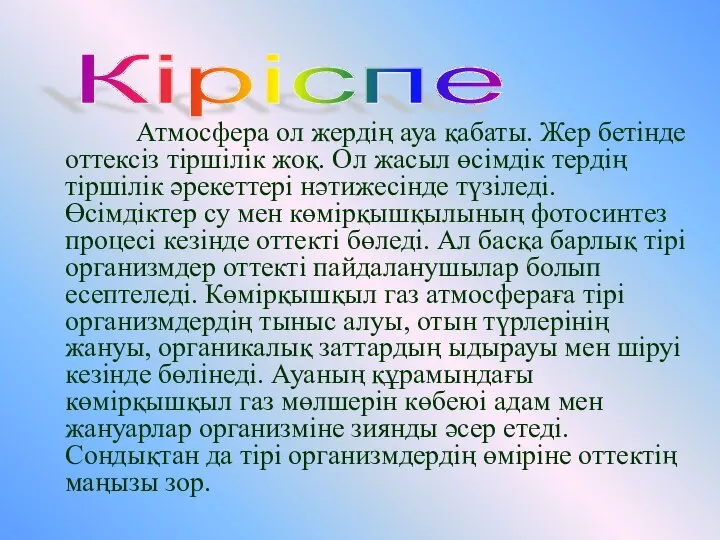 Кіріспе

Атмосфера ол жердің ауа қабаты. Жер бетінде оттексіз тіршілік жоқ. Ол жасыл өсімдік тердің тіршілік әрекеттері нәтижесінде түзіледі. Өсімдіктер су мен көмірқышқылының фотосинтез процесі кезінде оттекті бөледі. Ал басқа барлық тірі организмдер оттекті пайдаланушылар болып есептеледі. Көмірқышқыл газ атмосфераға тірі организмдердің тыныс алуы, отын түрлерінің жануы, органикалық заттардың ыдырауы мен шіруі кезінде бөлінеді. Ауаның құрамындағы көмірқышқыл газ мөлшерін көбеюі адам мен жануарлар организміне зиянды әсер етеді. Сондықтан да тірі организмдердің өміріне оттектің маңызы зор.